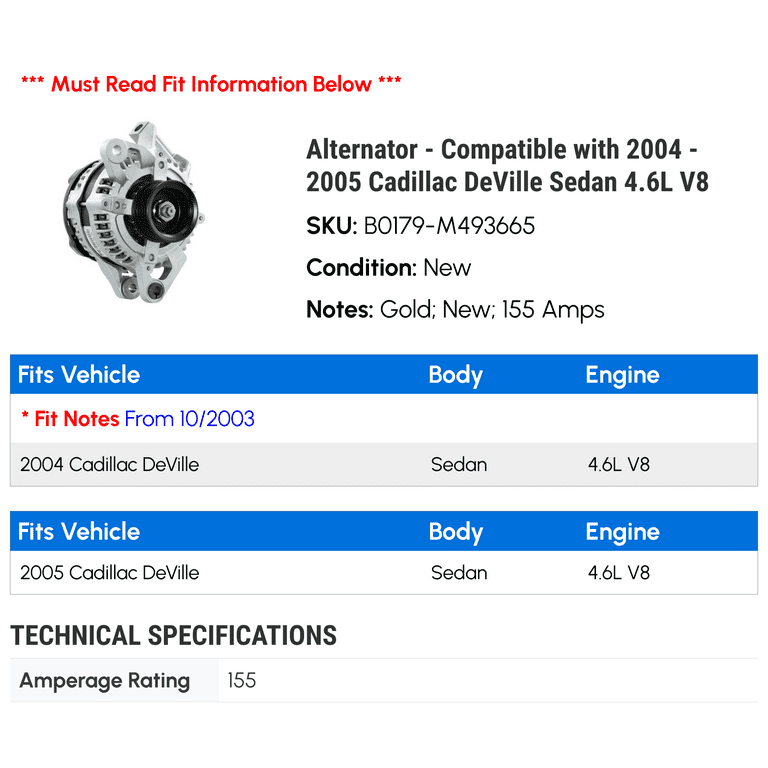 *** Must Read Fit Information Below ***

Alternator - Compatible with 2004 - 2005 Cadillac DeVille Sedan 4.6L V8

SKU: B0179-M493665

Condition: New

Notes: Gold; New; 155 Amps

| Fits Vehicle | Body | Engine |
|---|---|---|
| * Fit Notes From 10/2003 | | |
| 2004 Cadillac DeVille | Sedan | 4.6L V8 |

| Fits Vehicle | Body | Engine |
|---|---|---|
| 2005 Cadillac DeVille | Sedan | 4.6L V8 |

TECHNICAL SPECIFICATIONS

Amperage Rating 155